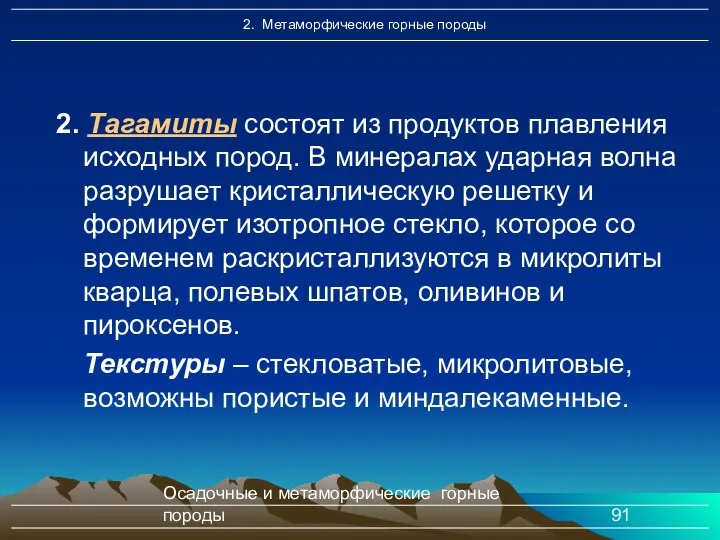 2. Метаморфические горные породы

2. Тагамиты состоят из продуктов плавления исходных пород. В минералах ударная волна разрушает кристаллическую решетку и формирует изотропное стекло, которое со временем раскристаллизуются в микролиты кварца, полевых шпатов, оливинов и пироксенов.

Текстуры – стекловатые, микролитовые, возможны пористые и миндалекаменные.

Осадочные и метаморфические горные породы

91